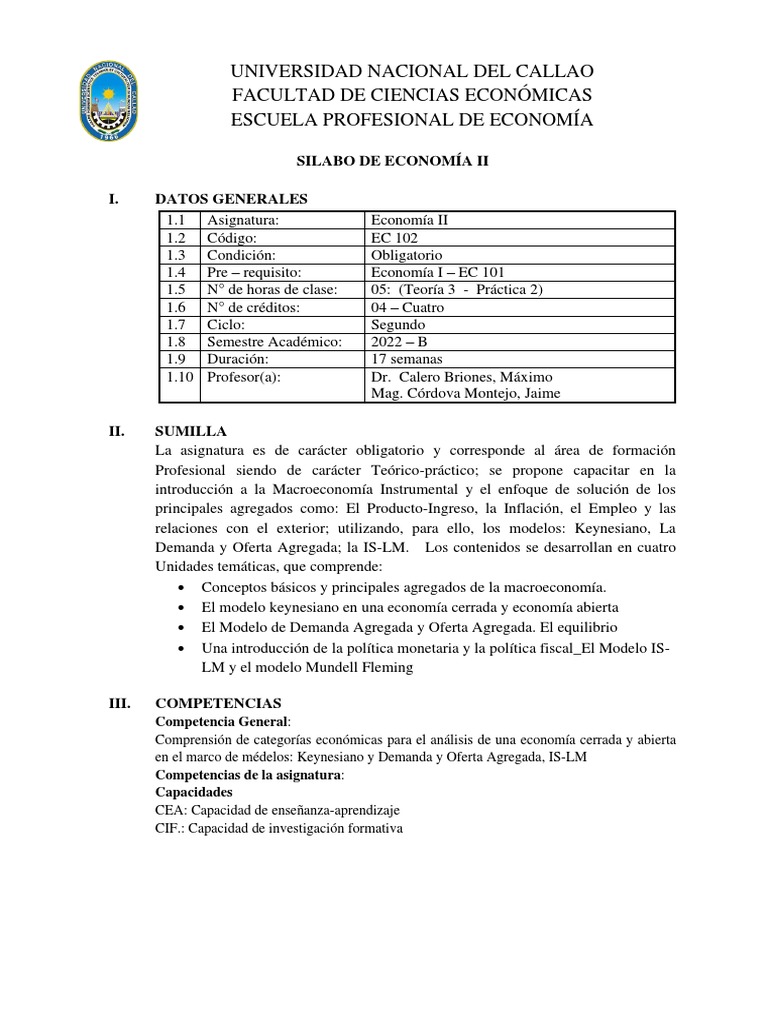 UNIVERSIDAD NACIONAL DEL CALLAO
FACULTAD DE CIENCIAS ECONÓMICAS
ESCUELA PROFESIONAL DE ECONOMÍA

SILABO DE ECONOMÍA II

I. DATOS GENERALES

| 1.1 | Asignatura: | Economía II |
|---|---|---|
| 1.2 | Código: | EC 102 |
| 1.3 | Condición: | Obligatorio |
| 1.4 | Pre – requisito: | Economía I – EC 101 |
| 1.5 | N° de horas de clase: | 05: (Teoría 3 - Práctica 2) |
| 1.6 | N° de créditos: | 04 – Cuatro |
| 1.7 | Ciclo: | Segundo |
| 1.8 | Semestre Académico: | 2022 – B |
| 1.9 | Duración: | 17 semanas |
| 1.10 | Profesor(a): | Dr. Calero Briones, Máximo Mag. Córdova Montejo, Jaime |

II. SUMILLA
La asignatura es de carácter obligatorio y corresponde al área de formación Profesional siendo de carácter Teórico-práctico; se propone capacitar en la introducción a la Macroeconomía Instrumental y el enfoque de solución de los principales agregados como: El Producto-Ingreso, la Inflación, el Empleo y las relaciones con el exterior; utilizando, para ello, los modelos: Keynesiano, La Demanda y Oferta Agregada; la IS-LM. Los contenidos se desarrollan en cuatro Unidades temáticas, que comprende:
• Conceptos básicos y principales agregados de la macroeconomía.
• El modelo keynesiano en una economía cerrada y economía abierta
• El Modelo de Demanda Agregada y Oferta Agregada. El equilibrio
• Una introducción de la política monetaria y la política fiscal_El Modelo IS-LM y el modelo Mundell Fleming

III. COMPETENCIAS
Competencia General:
Comprensión de categorías económicas para el análisis de una economía cerrada y abierta en el marco de médelos: Keynesiano y Demanda y Oferta Agregada, IS-LM
Competencias de la asignatura:
Capacidades
CEA: Capacidad de enseñanza-aprendizaje
CIF.: Capacidad de investigación formativa